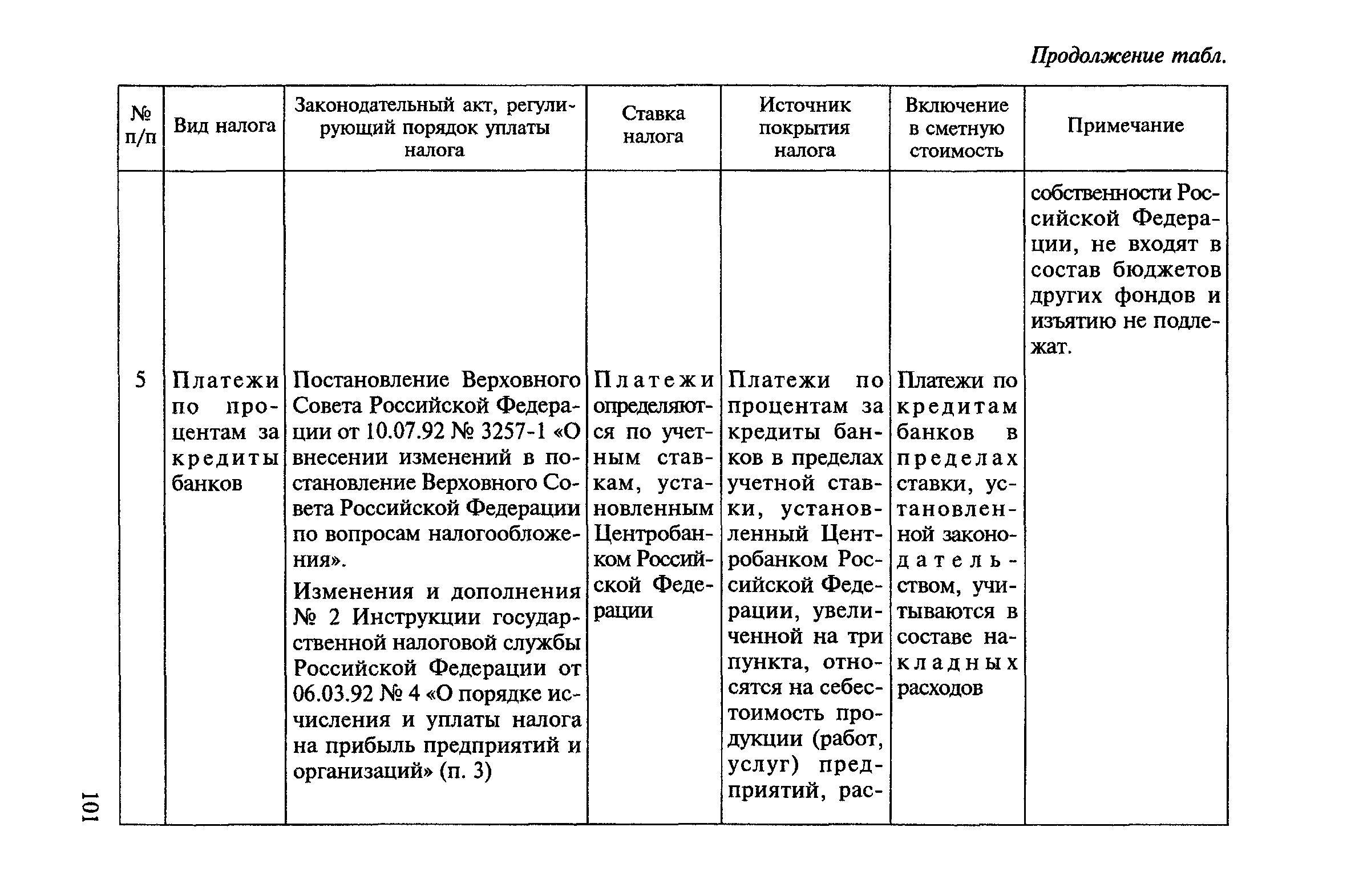 Продолжение табл.

| № п/п | Вид налога | Законодательный акт, регулирующий порядок уплаты налога | Ставка налога | Источник покрытия налога | Включение в сметную стоимость | Примечание |
|---|---|---|---|---|---|---|
| | | | | | | собственности Российской Федерации, не входят в состав бюджетов других фондов и изъятию не подлежат. |
| 5 | Платежи по процентам за кредиты банков | Постановление Верховного Совета Российской Федерации от 10.07.92 № 3257-1 «О внесении изменений в постановление Верховного Совета Российской Федерации по вопросам налогообложения». Изменения и дополнения № 2 Инструкции государственной налоговой службы Российской Федерации от 06.03.92 № 4 «О порядке исчисления и уплаты налога на прибыль предприятий и организаций» (п. 3) | Платежи определяются по учетным ставкам, установленным Центробанком Российской Федерации | Платежи по процентам за кредиты банков в пределах учетной ставки, установленный Центробанком Российской Федерации, увеличенной на три пункта, относятся на себестоимость продукции (работ, услуг) предприятий, рас- | Платежи по кредитам банков в пределах ставки, установленной законодательством, учитываются в составе накладных расходов | |

101